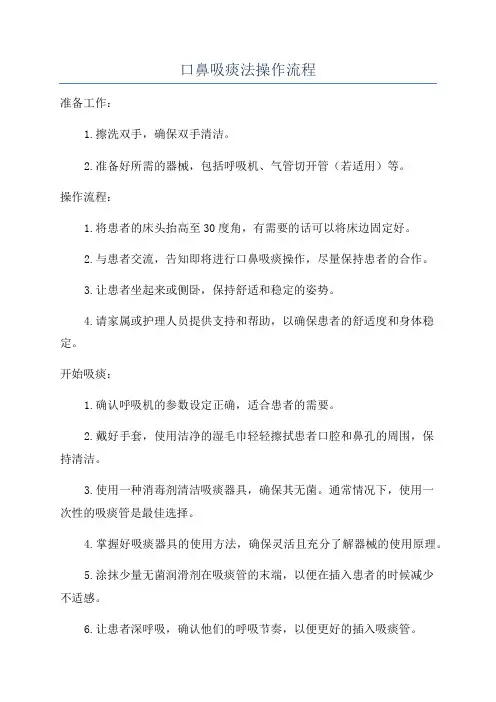 口鼻吸痰法操作流程

准备工作：

1.擦洗双手，确保双手清洁。

2.准备好所需的器械，包括呼吸机、气管切开管（若适用）等。

操作流程：

1.将患者的床头抬高至30度角，有需要的话可以将床边固定好。

2.与患者交流，告知即将进行口鼻吸痰操作，尽量保持患者的合作。

3.让患者坐起来或侧卧，保持舒适和稳定的姿势。

4.请家属或护理人员提供支持和帮助，以确保患者的舒适度和身体稳定。

开始吸痰：

1.确认呼吸机的参数设定正确，适合患者的需要。

2.戴好手套，使用洁净的湿毛巾轻轻擦拭患者口腔和鼻孔的周围，保持清洁。

3.使用一种消毒剂清洁吸痰器具，确保其无菌。通常情况下，使用一次性的吸痰管是最佳选择。

4.掌握好吸痰器具的使用方法，确保灵活且充分了解器械的使用原理。

5.涂抹少量无菌润滑剂在吸痰管的末端，以便在插入患者的时候减少不适感。

6.让患者深呼吸，确认他们的呼吸节奏，以便更好的插入吸痰管。